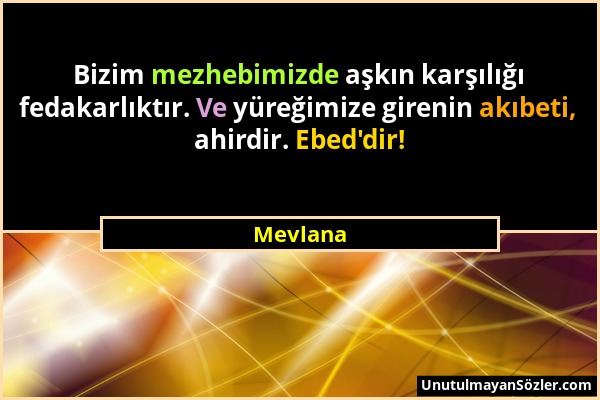 Bizim mezhebimizde aşkın karşılığı fedakarlıktır. Ve yüreğimize girenin akıbeti, ahirdir. Ebed'dir!

Mevlana

UnutulmayanSözler.com